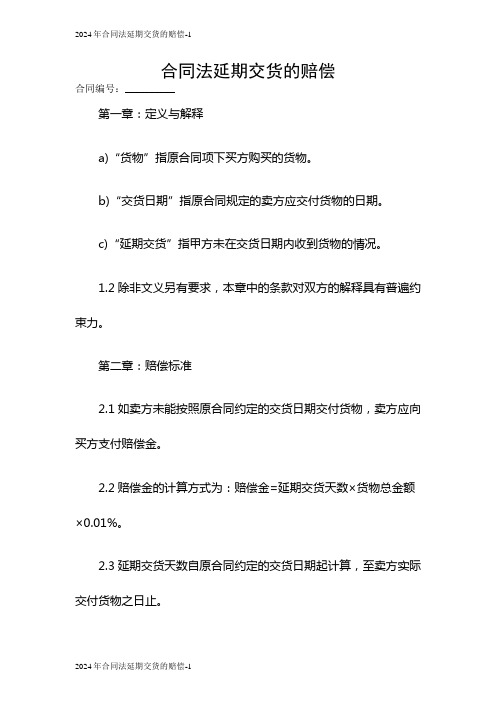 2024年合同法延期交货的赔偿-1

合同法延期交货的赔偿

合同编号：________

第一章：定义与解释

a)“货物”指原合同项下买方购买的货物。

b)“交货日期”指原合同规定的卖方应交付货物的日期。

c)“延期交货”指甲方未在交货日期内收到货物的情况。

1.2 除非文义另有要求，本章中的条款对双方的解释具有普遍约束力。

第二章：赔偿标准

2.1 如卖方未能按照原合同约定的交货日期交付货物，卖方应向买方支付赔偿金。

2.2 赔偿金的计算方式为：赔偿金=延期交货天数×货物总金额×0.01%。

2.3 延期交货天数自原合同约定的交货日期起计算，至卖方实际交付货物之日止。

2024年合同法延期交货的赔偿-1